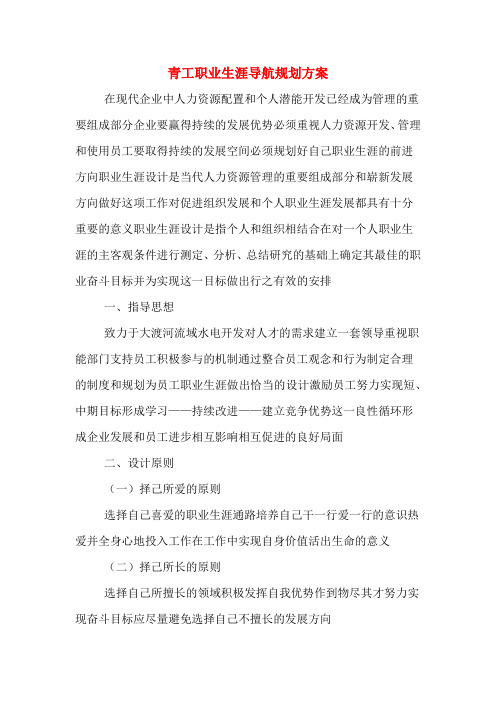 青工职业生涯导航规划方案

在现代企业中人力资源配置和个人潜能开发已经成为管理的重要组成部分企业要赢得持续的发展优势必须重视人力资源开发、管理和使用员工要取得持续的发展空间必须规划好自己职业生涯的前进方向职业生涯设计是当代人力资源管理的重要组成部分和崭新发展方向做好这项工作对促进组织发展和个人职业生涯发展都具有十分重要的意义职业生涯设计是指个人和组织相结合在对一个人职业生涯的主客观条件进行测定、分析、总结研究的基础上确定其最佳的职业奋斗目标并为实现这一目标做出行之有效的安排

一、指导思想

致力于大渡河流域水电开发对人才的需求建立一套领导重视职能部门支持员工积极参与的机制通过整合员工观念和行为制定合理的制度和规划为员工职业生涯做出恰当的设计激励员工努力实现短、中期目标形成学习——持续改进——建立竞争优势这一良性循环形成企业发展和员工进步相互影响相互促进的良好局面

二、设计原则

（一）择己所爱的原则

选择自己喜爱的职业生涯通路培养自己干一行爱一行的意识热爱并全身心地投入工作在工作中实现自身价值活出生命的意义

（二）择己所长的原则

选择自己所擅长的领域积极发挥自我优势作到物尽其才努力实现奋斗目标应尽量避免选择自己不擅长的发展方向